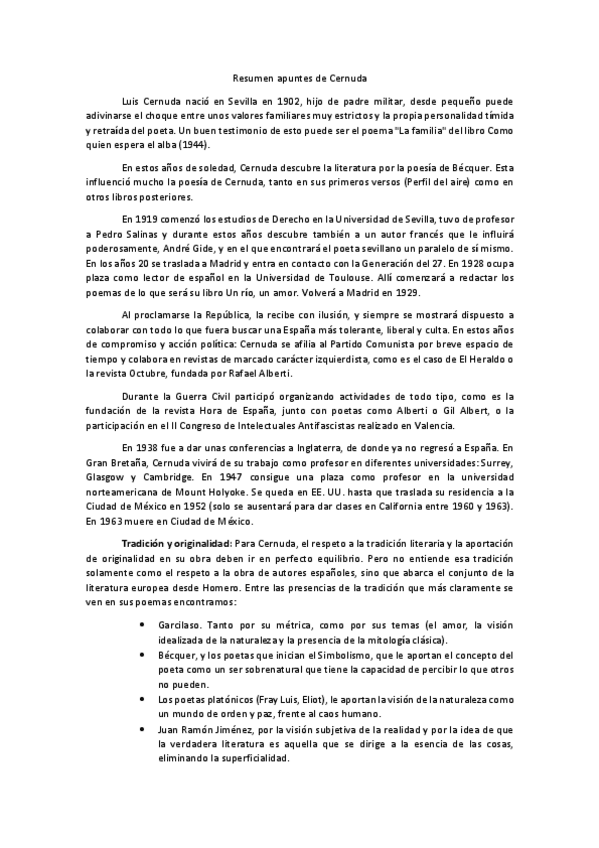 Resumen apuntes de Cernuda

Luis Cernuda nació en Sevilla en 1902, hijo de padre militar, desde pequeño puede adivinarse el choque entre unos valores familiares muy estrictos y la propia personalidad tímida y retraída del poeta. Un buen testimonio de esto puede ser el poema "La familia" del libro Como quien espera el alba (1944).

En estos años de soledad, Cernuda descubre la literatura por la poesía de Bécquer. Esta influenció mucho la poesía de Cernuda, tanto en sus primeros versos (Perfil del aire) como en otros libros posteriores.

En 1919 comenzó los estudios de Derecho en la Universidad de Sevilla, tuvo de profesor a Pedro Salinas y durante estos años descubre también a un autor francés que le influirá poderosamente, André Gide, y en el que encontrará el poeta sevillano un paralelo de sí mismo. En los años 20 se traslada a Madrid y entra en contacto con la Generación del 27. En 1928 ocupa plaza como lector de español en la Universidad de Toulouse. Allí comenzará a redactar los poemas de lo que será su libro Un río, un amor. Volverá a Madrid en 1929.

Al proclamarse la República, la recibe con ilusión, y siempre se mostrará dispuesto a colaborar con todo lo que fuera buscar una España más tolerante, liberal y culta. En estos años de compromiso y acción política: Cernuda se afilia al Partido Comunista por breve espacio de tiempo y colabora en revistas de marcado carácter izquierdista, como es el caso de El Heraldo o la revista Octubre, fundada por Rafael Alberti.

Durante la Guerra Civil participó organizando actividades de todo tipo, como es la fundación de la revista Hora de España, junto con poetas como Alberti o Gil Albert, o la participación en el II Congreso de Intelectuales Antifascistas realizado en Valencia.

En 1938 fue a dar unas conferencias a Inglaterra, de donde ya no regresó a España. En Gran Bretaña, Cernuda vivirá de su trabajo como profesor en diferentes universidades: Surrey, Glasgow y Cambridge. En 1947 consigue una plaza como profesor en la universidad norteamericana de Mount Holyoke. Se queda en EE. UU. hasta que traslada su residencia a la Ciudad de México en 1952 (solo se ausentará para dar clases en California entre 1960 y 1963). En 1963 muere en Ciudad de México.

Tradición y originalidad: Para Cernuda, el respeto a la tradición literaria y la aportación de originalidad en su obra deben ir en perfecto equilibrio. Pero no entiende esa tradición solamente como el respeto a la obra de autores españoles, sino que abarca el conjunto de la literatura europea desde Homero. Entre las presencias de la tradición que más claramente se ven en sus poemas encontramos:

• Garcilaso. Tanto por su métrica, como por sus temas (el amor, la visión idealizada de la naturaleza y la presencia de la mitología clásica).
• Bécquer, y los poetas que inician el Simbolismo, que le aportan el concepto del poeta como un ser sobrenatural que tiene la capacidad de percibir lo que otros no pueden.
• Los poetas platónicos (Fray Luis, Eliot), le aportan la visión de la naturaleza como un mundo de orden y paz, frente al caos humano.
• Juan Ramón Jiménez, por la visión subjetiva de la realidad y por la idea de que la verdadera literatura es aquella que se dirige a la esencia de las cosas, eliminando la superficialidad.